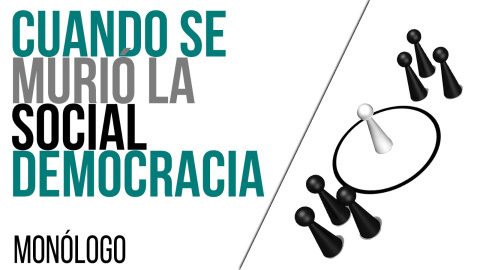 CUANDO SE MURIÓ LA SOCIAL DEMOCRACIA

MONÓLOGO